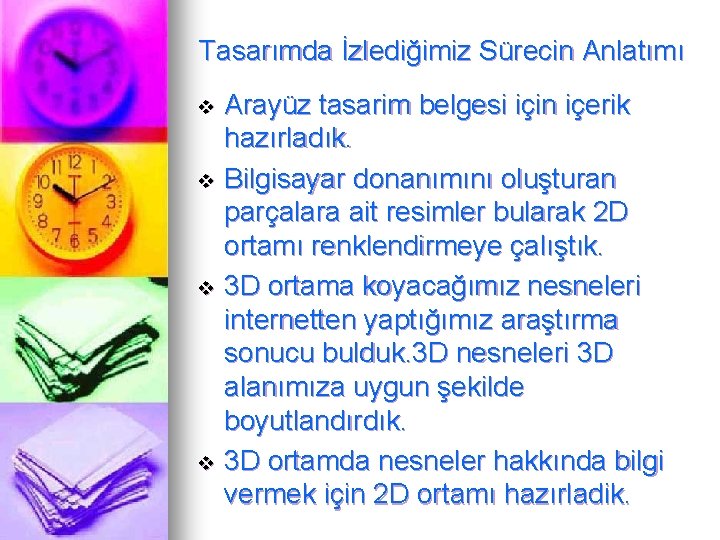 Tasarımda İzlediğimiz Sürecin Anlatımı

❖ Arayüz tasarim belgesi için içerik hazırladık.

❖ Bilgisayar donanımını oluşturan parçalara ait resimler bularak 2D ortamı renklendirmeye çalıştık.

❖ 3D ortama koyacağımız nesneleri internetten yaptığımız araştırma sonucu bulduk.3D nesneleri 3D alanımıza uygun şekilde boyutlandırdık.

❖ 3D ortamda nesneler hakkında bilgi vermek için 2D ortamı hazırladik.